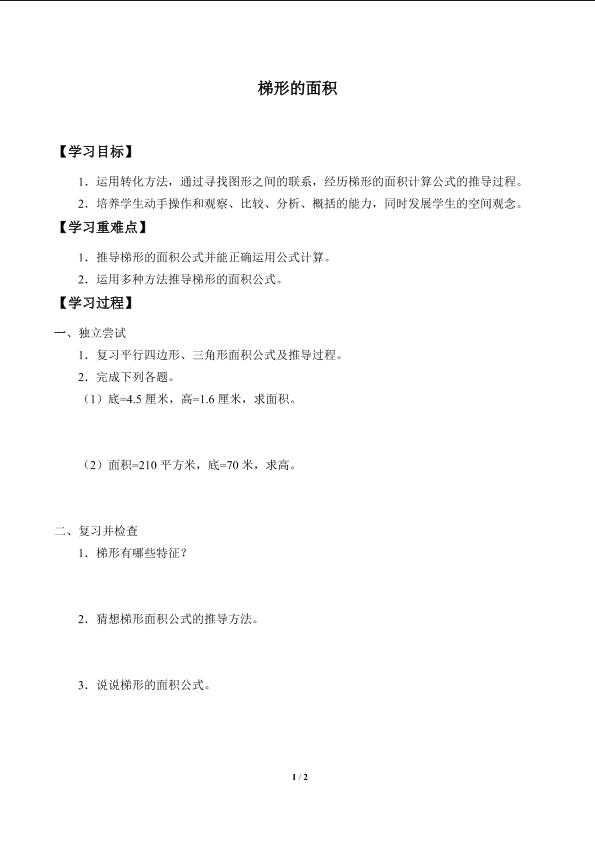 梯形的面积

【学习目标】

1．运用转化方法，通过寻找图形之间的联系，经历梯形的面积计算公式的推导过程。

2．培养学生动手操作和观察、比较、分析、概括的能力，同时发展学生的空间观念。

【学习重难点】

1．推导梯形的面积公式并能正确运用公式计算。

2．运用多种方法推导梯形的面积公式。

【学习过程】

一、独立尝试

1．复习平行四边形、三角形面积公式及推导过程。

2．完成下列各题。

（1）底=4.5 厘米，高=1.6 厘米，求面积。

（2）面积=210 平方米，底=70 米，求高。

二、复习并检查

1．梯形有哪些特征？

2．猜想梯形面积公式的推导方法。

3．说说梯形的面积公式。

1 / 2